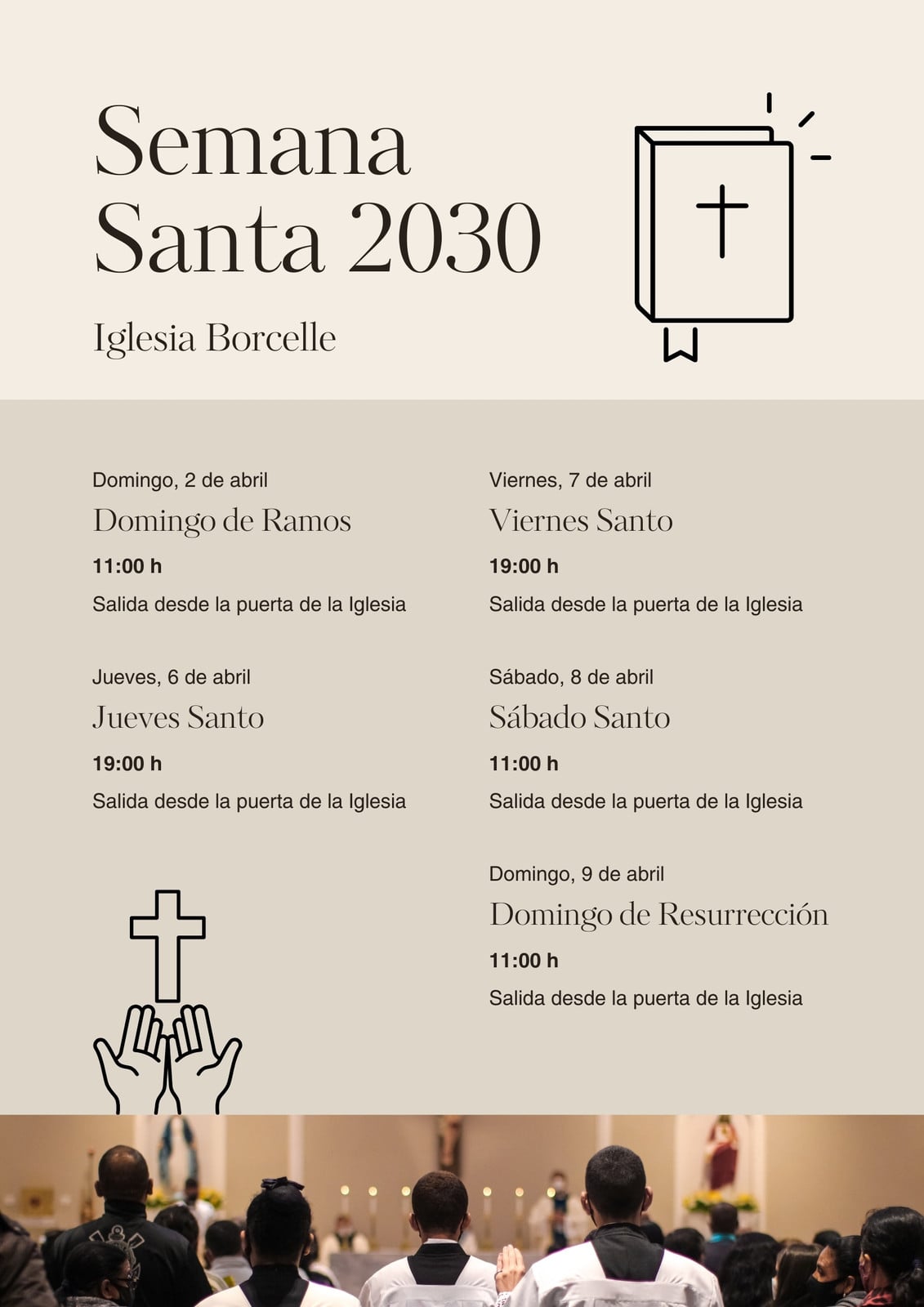 Semana Santa 2030

Iglesia Borcelle

Domingo, 2 de abril
Domingo de Ramos
11:00 h
Salida desde la puerta de la Iglesia

Jueves, 6 de abril
Jueves Santo
19:00 h
Salida desde la puerta de la Iglesia

Viernes, 7 de abril
Viernes Santo
19:00 h
Salida desde la puerta de la Iglesia

Sábado, 8 de abril
Sábado Santo
11:00 h
Salida desde la puerta de la Iglesia

Domingo, 9 de abril
Domingo de Resurrección
11:00 h
Salida desde la puerta de la Iglesia